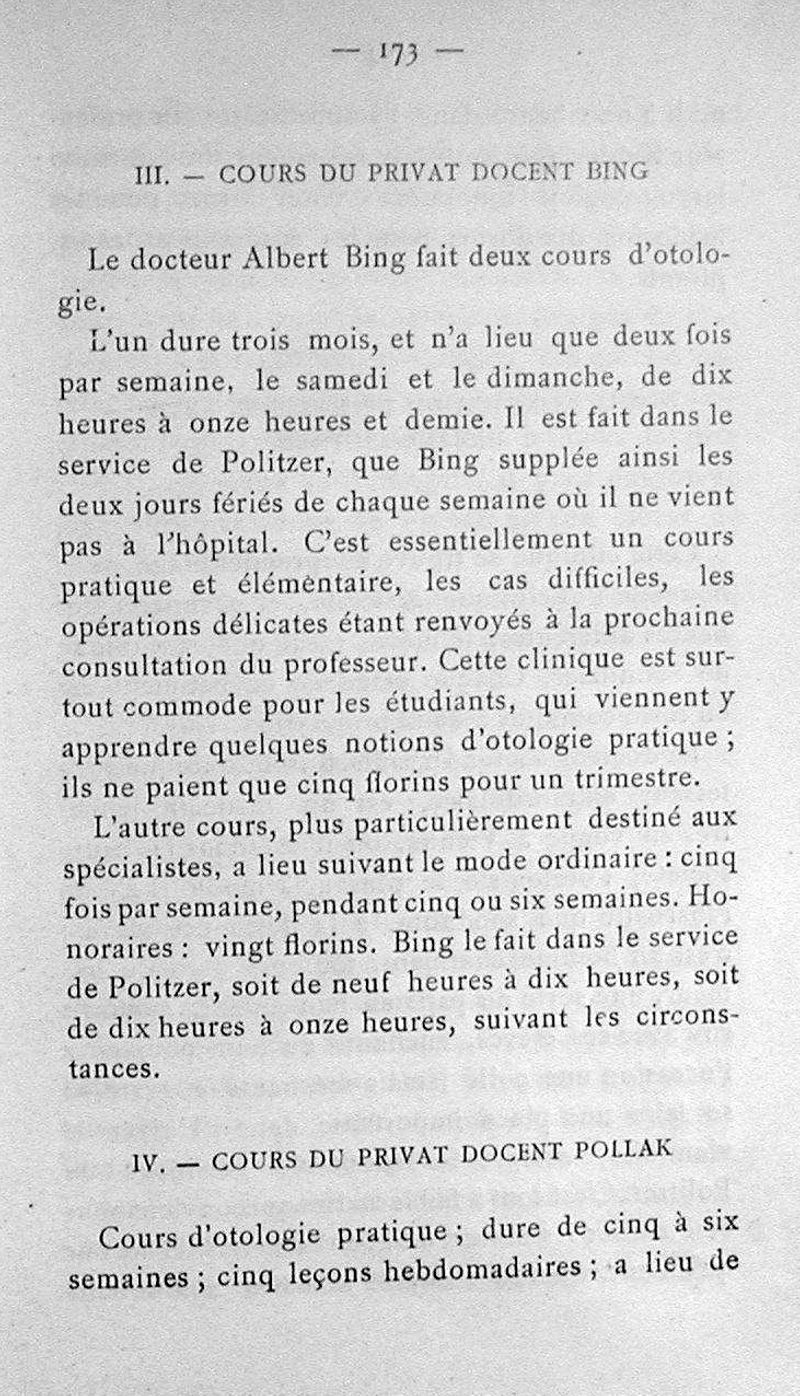 — 173 —

III. — COURS DU PRIVAT DOCENT BING

Le docteur Albert Bing fait deux cours d'otologie.

L'un dure trois mois, et n'a lieu que deux fois par semaine, le samedi et le dimanche, de dix heures à onze heures et demie. Il est fait dans le service de Politzer, que Bing supplée ainsi les deux jours fériés de chaque semaine où il ne vient pas à l'hôpital. C'est essentiellement un cours pratique et élémentaire, les cas difficiles, les opérations délicates étant renvoyés à la prochaine consultation du professeur. Cette clinique est surtout commode pour les étudiants, qui viennent y apprendre quelques notions d'otologie pratique ; ils ne paient que cinq florins pour un trimestre.

L'autre cours, plus particulièrement destiné aux spécialistes, a lieu suivant le mode ordinaire : cinq fois par semaine, pendant cinq ou six semaines. Honoraires : vingt florins. Bing le fait dans le service de Politzer, soit de neuf heures à dix heures, soit de dix heures à onze heures, suivant les circonstances.

IV. — COURS DU PRIVAT DOCENT POLLAK

Cours d'otologie pratique ; dure de cinq à six semaines ; cinq leçons hebdomadaires ; a lieu de